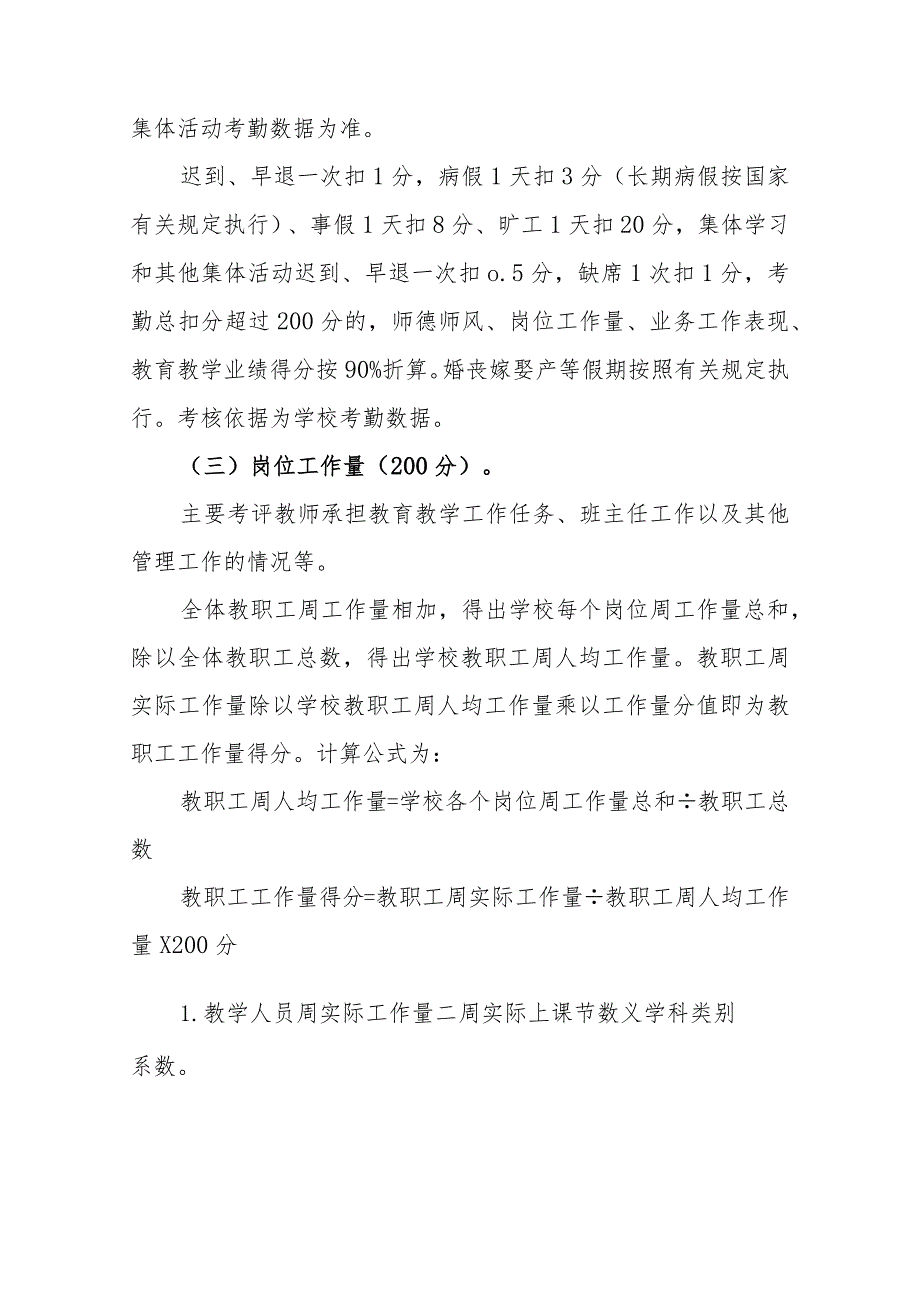 集体活动考勤数据为准。

迟到、早退一次扣1分，病假1天扣3分（长期病假按国家有关规定执行）、事假1天扣8分、旷工1天扣20分，集体学习和其他集体活动迟到、早退一次扣o.5分，缺席1次扣1分，考勤总扣分超过200分的，师德师风、岗位工作量、业务工作表现、教育教学业绩得分按90%折算。婚丧嫁娶产等假期按照有关规定执行。考核依据为学校考勤数据。

（三）岗位工作量（200分）。

主要考评教师承担教育教学工作任务、班主任工作以及其他管理工作的情况等。

全体教职工周工作量相加，得出学校每个岗位周工作量总和，除以全体教职工总数，得出学校教职工周人均工作量。教职工周实际工作量除以学校教职工周人均工作量乘以工作量分值即为教职工工作量得分。计算公式为：

教职工周人均工作量=学校各个岗位周工作量总和÷教职工总数

教职工工作量得分=教职工周实际工作量÷教职工周人均工作量X200分

1.教学人员周实际工作量二周实际上课节数义学科类别系数。